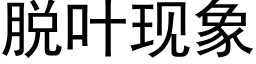 脱叶现象